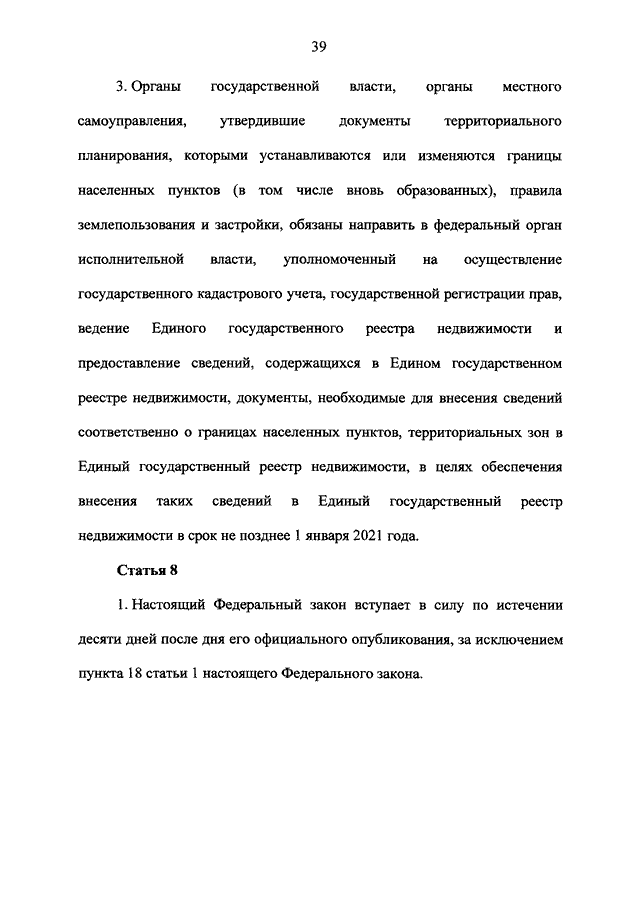 39

3. Органы государственной власти, органы местного самоуправления, утвердившие документы территориального планирования, которыми устанавливаются или изменяются границы населенных пунктов (в том числе вновь образованных), правила землепользования и застройки, обязаны направить в федеральный орган исполнительной власти, уполномоченный на осуществление государственного кадастрового учета, государственной регистрации прав, ведение Единого государственного реестра недвижимости и предоставление сведений, содержащихся в Едином государственном реестре недвижимости, документы, необходимые для внесения сведений соответственно о границах населенных пунктов, территориальных зон в Единый государственный реестр недвижимости, в целях обеспечения внесения таких сведений в Единый государственный реестр недвижимости в срок не позднее 1 января 2021 года.

Статья 8

1. Настоящий Федеральный закон вступает в силу по истечении десяти дней после дня его официального опубликования, за исключением пункта 18 статьи 1 настоящего Федерального закона.